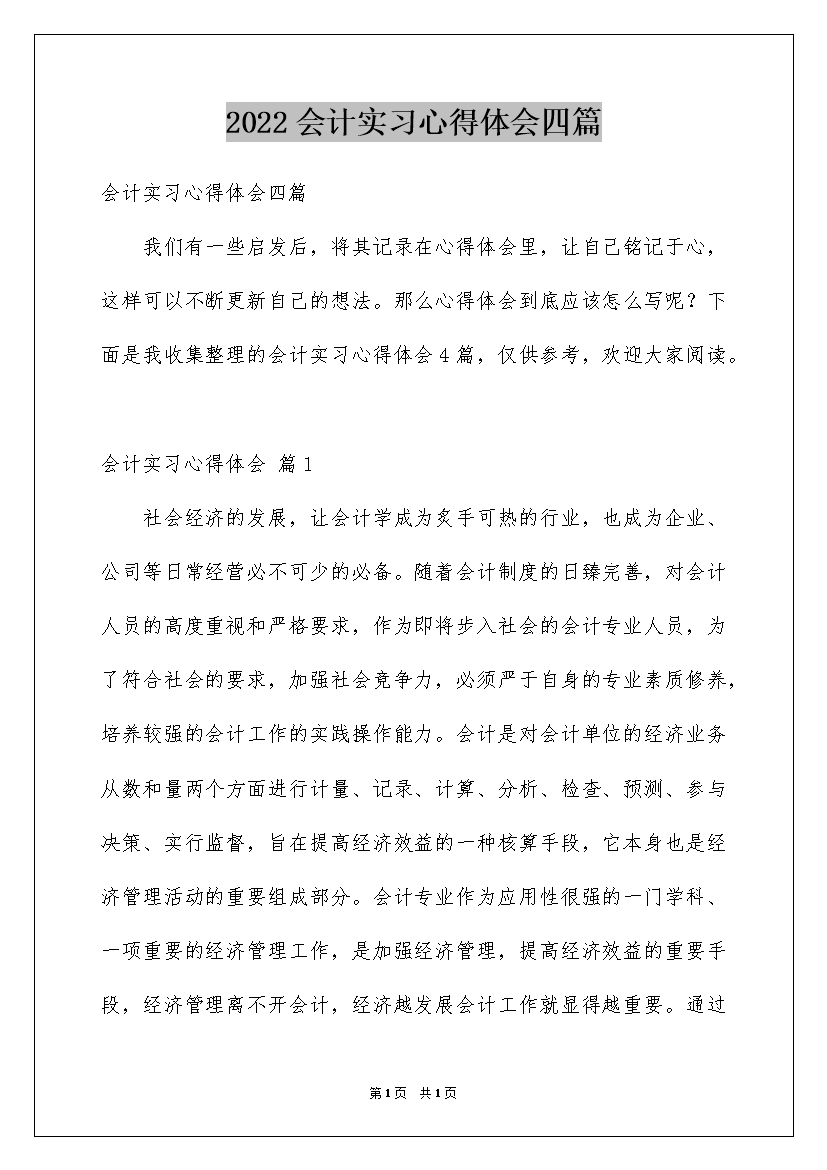 2022 会计实习心得体会四篇

会计实习心得体会四篇

我们有一些启发后，将其记录在心得体会里，让自己铭记于心，这样可以不断更新自己的想法。那么心得体会到底应该怎么写呢？下面是我收集整理的会计实习心得体会 4 篇，仅供参考，欢迎大家阅读。

会计实习心得体会 篇 1

社会经济的发展，让会计学成为炙手可热的行业，也成为企业、公司等日常经营必不可少的必备。随着会计制度的日臻完善，对会计人员的高度重视和严格要求，作为即将步入社会的会计专业人员，为了符合社会的要求，加强社会竞争力，必须严于自身的专业素质修养，培养较强的会计工作的实践操作能力。会计是对会计单位的经济业务从数和量两个方面进行计量、记录、计算、分析、检查、预测、参与决策、实行监督，旨在提高经济效益的一种核算手段，它本身也是经济管理活动的重要组成部分。会计专业作为应用性很强的一门学科、一项重要的经济管理工作，是加强经济管理，提高经济效益的重要手段，经济管理离不开会计，经济越发展会计工作就显得越重要。通过

第 1 页 共 1 页